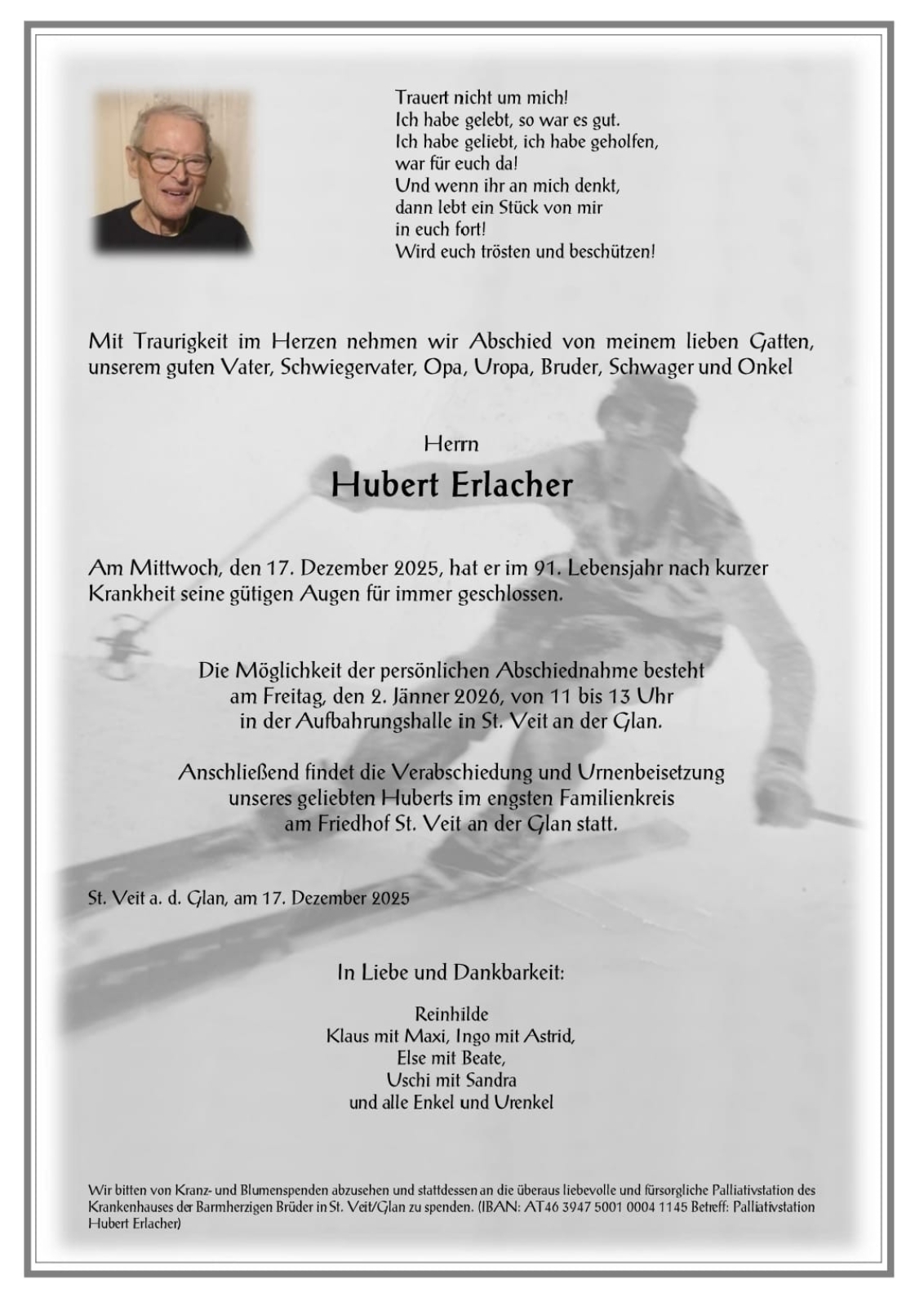 Trauert nicht um mich!
Ich habe gelebt, so war es gut.
Ich habe geliebt, ich habe geholfen,
war für euch da!
Und wenn ihr an mich denkt,
dann lebt ein Stück von mir
in euch fort!
Wird euch trösten und beschützen!

Mit Traurigkeit im Herzen nehmen wir Abschied von meinem lieben Gatten, unserem guten Vater, Schwiegervater, Opa, Uropa, Bruder, Schwager und Onkel

Herrn
Hubert Erlacher

Am Mittwoch, den 17. Dezember 2025, hat er im 91. Lebensjahr nach kurzer Krankheit seine gütigen Augen für immer geschlossen.

Die Möglichkeit der persönlichen Abschiednahme besteht am Freitag, den 2. Jänner 2026, von 11 bis 13 Uhr in der Aufbahrungshalle in St. Veit an der Glan.

Anschließend findet die Verabschiedung und Urnenbeisetzung unseres geliebten Huberts im engsten Familienkreis am Friedhof St. Veit an der Glan statt.

St. Veit a. d. Glan, am 17. Dezember 2025

In Liebe und Dankbarkeit:

Reinhilde
Klaus mit Maxi, Ingo mit Astrid,
Else mit Beate,
Uschi mit Sandra
und alle Enkel und Urenkel

Wir bitten von Kranz- und Blumenspenden abzusehen und stattdessen an die überaus liebevolle und fürsorgliche Palliativstation des Krankenhauses der Barmherzigen Brüder in St. Veit/Glan zu spenden. (IBAN: AT46 3947 5001 0004 1145 Betreff: Palliativstation Hubert Erlacher)